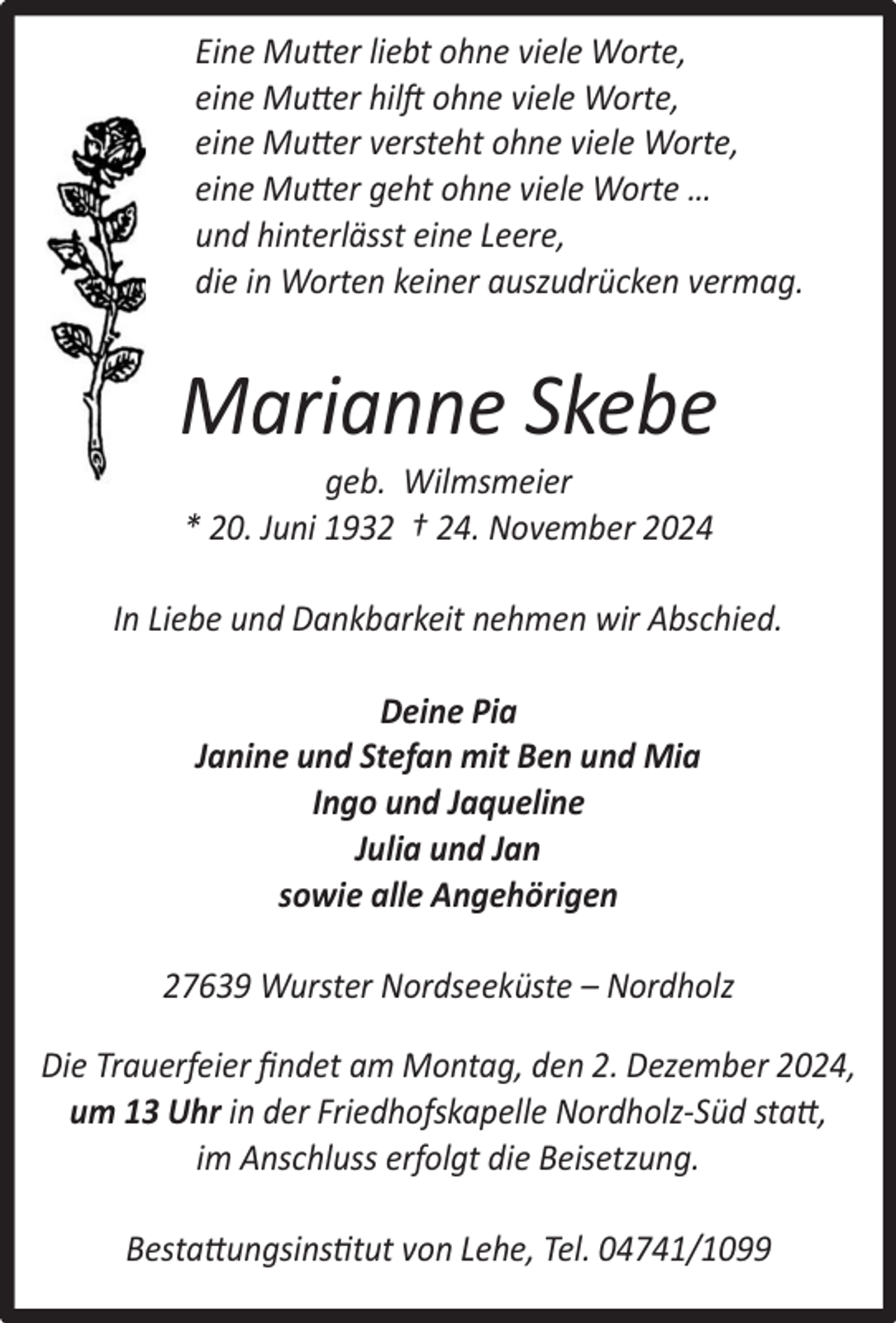 Eine Mutter liebt ohne viele Worte,
eine Mutter hilft ohne viele Worte,
eine Mutter versteht ohne viele Worte,
eine Mutter geht ohne viele Worte ...
und hinterlässt eine Leere,
die in Worten keiner auszudrücken vermag.

Marianne Skebe

geb. Wilmsmeier
* 20. Juni 1932 † 24. November 2024

In Liebe und Dankbarkeit nehmen wir Abschied.

Deine Pia
Janine und Stefan mit Ben und Mia
Ingo und Jaqueline
Julia und Jan
sowie alle Angehörigen

27639 Wurster Nordseeküste – Nordholz

Die Trauerfeier findet am Montag, den 2. Dezember 2024, um 13 Uhr in der Friedhofskapelle Nordholz-Süd statt, im Anschluss erfolgt die Beisetzung.

Bestattungsinstitut von Lehe, Tel. 04741/1099